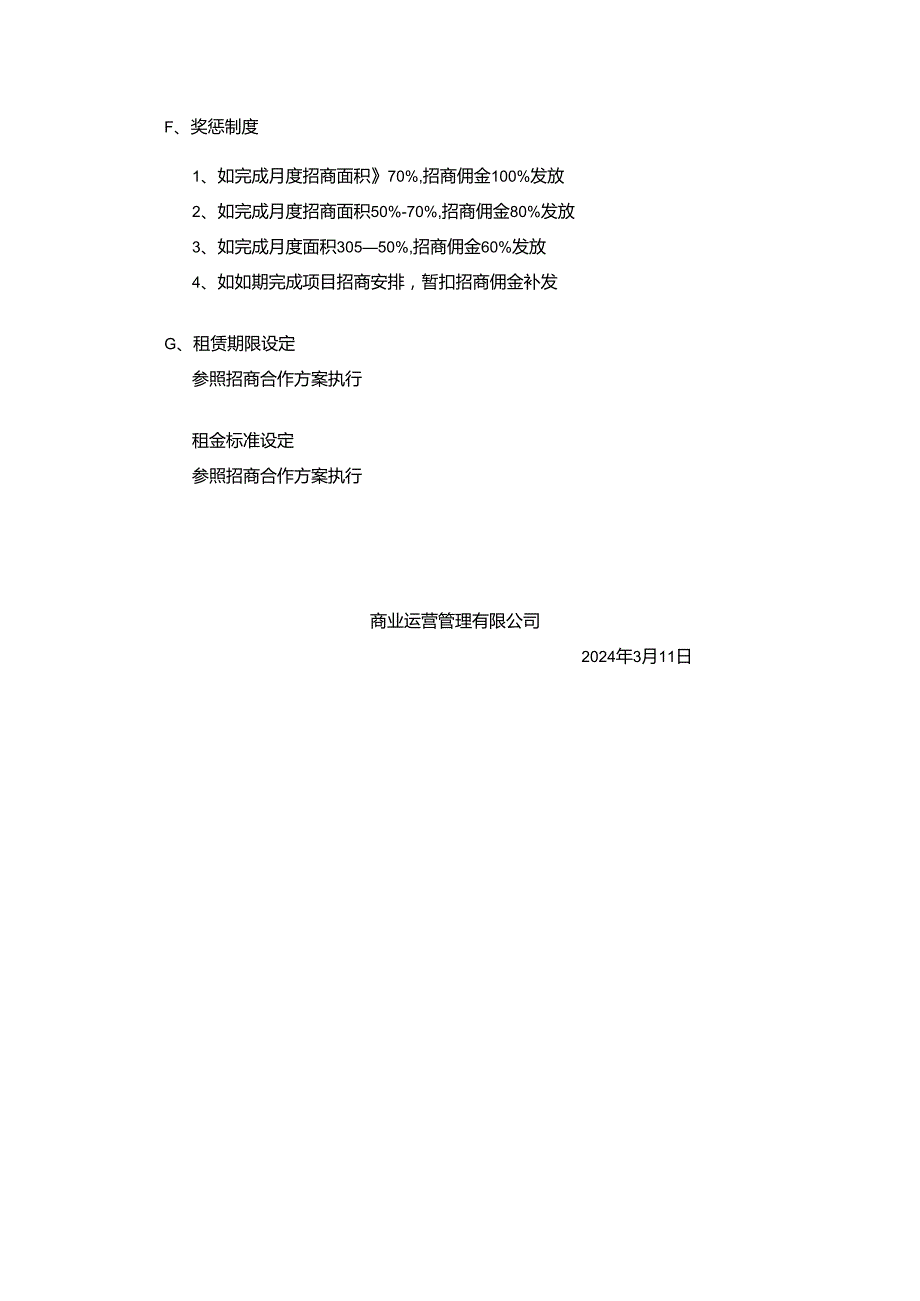 F、奖惩制度

1、如完成月度招商面积》70%,招商佣金100%发放

2、如完成月度招商面积50%-70%,招商佣金80%发放

3、如完成月度面积305—50%,招商佣金60%发放

4、如如期完成项目招商安排，暂扣招商佣金补发

G、租赁期限设定

参照招商合作方案执行

租金标准设定

参照招商合作方案执行

商业运营管理有限公司

2024年3月11日